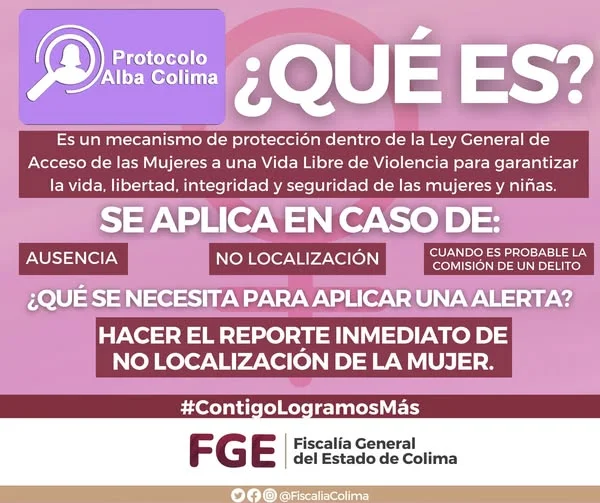 Protocolo
Alba Colima

¿QUÉ ES?

Es un mecanismo de protección dentro de la Ley General de Acceso de las Mujeres a una Vida Libre de Violencia para garantizar la vida, libertad, integridad y seguridad de las mujeres y niñas.

SE APLICA EN CASO DE:

AUSENCIA

NO LOCALIZACIÓN

CUANDO ES PROBABLE LA COMISIÓN DE UN DELITO

¿QUÉ SE NECESITA PARA APLICAR UNA ALERTA?

HACER EL REPORTE INMEDIATO DE NO LOCALIZACIÓN DE LA MUJER.

#ContigoLogramosMás

FGE
Fiscalía General
del Estado de Colima

@FiscaliaColima